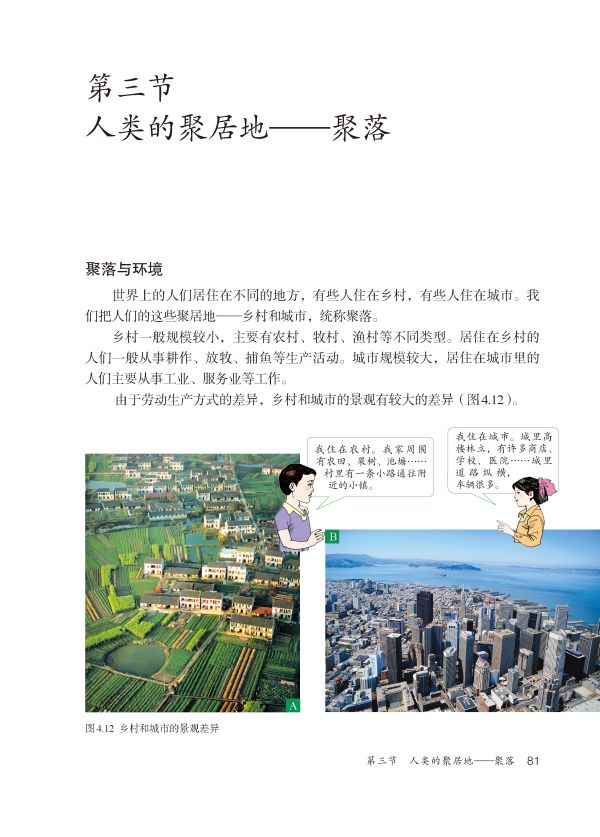 第三节
人类的聚居地——聚落

聚落与环境

世界上的人们居住在不同的地方，有些人住在乡村，有些人住在城市。我们把人们的这些聚居地——乡村和城市，统称聚落。

乡村一般规模较小，主要有农村、牧村、渔村等不同类型。居住在乡村的人们一般从事耕作、放牧、捕鱼等生产活动。城市规模较大，居住在城市里的人们主要从事工业、服务业等工作。

由于劳动生产方式的差异，乡村和城市的景观有较大的差异（图4.12）。

我住在农村。我家周围有农田、果树、池塘……村里有一条小路通往附近的小镇。

我住在城市。城里高楼林立，有许多商店、学校、医院……城里道路纵横，车辆很多。

B

A

图4.12 乡村和城市的景观差异

第三节 人类的聚居地——聚落 81